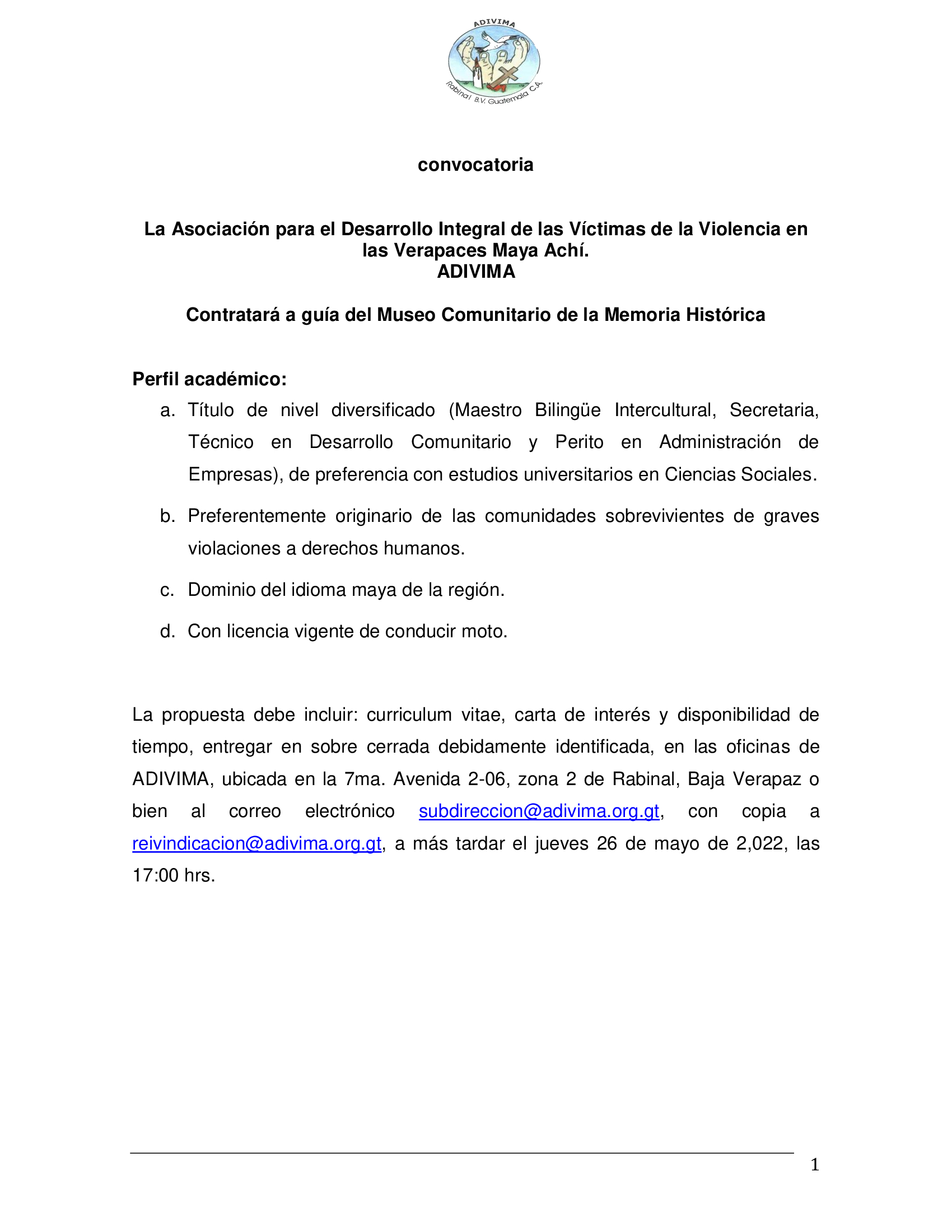 ADIVIMA
Rabinal B.V. Guatemala C.A.

convocatoria

La Asociación para el Desarrollo Integral de las Víctimas de la Violencia en las Verapaces Maya Achí.
ADIVIMA

Contratará a guía del Museo Comunitario de la Memoria Histórica

Perfil académico:

a. Título de nivel diversificado (Maestro Bilingüe Intercultural, Secretaria, Técnico en Desarrollo Comunitario y Perito en Administración de Empresas), de preferencia con estudios universitarios en Ciencias Sociales.

b. Preferentemente originario de las comunidades sobrevivientes de graves violaciones a derechos humanos.

c. Dominio del idioma maya de la región.

d. Con licencia vigente de conducir moto.

La propuesta debe incluir: curriculum vitae, carta de interés y disponibilidad de tiempo, entregar en sobre cerrada debidamente identificada, en las oficinas de ADIVIMA, ubicada en la 7ma. Avenida 2-06, zona 2 de Rabinal, Baja Verapaz o bien al correo electrónico subdireccion@adivima.org.gt, con copia a reivindicacion@adivima.org.gt, a más tardar el jueves 26 de mayo de 2,022, las 17:00 hrs.

1